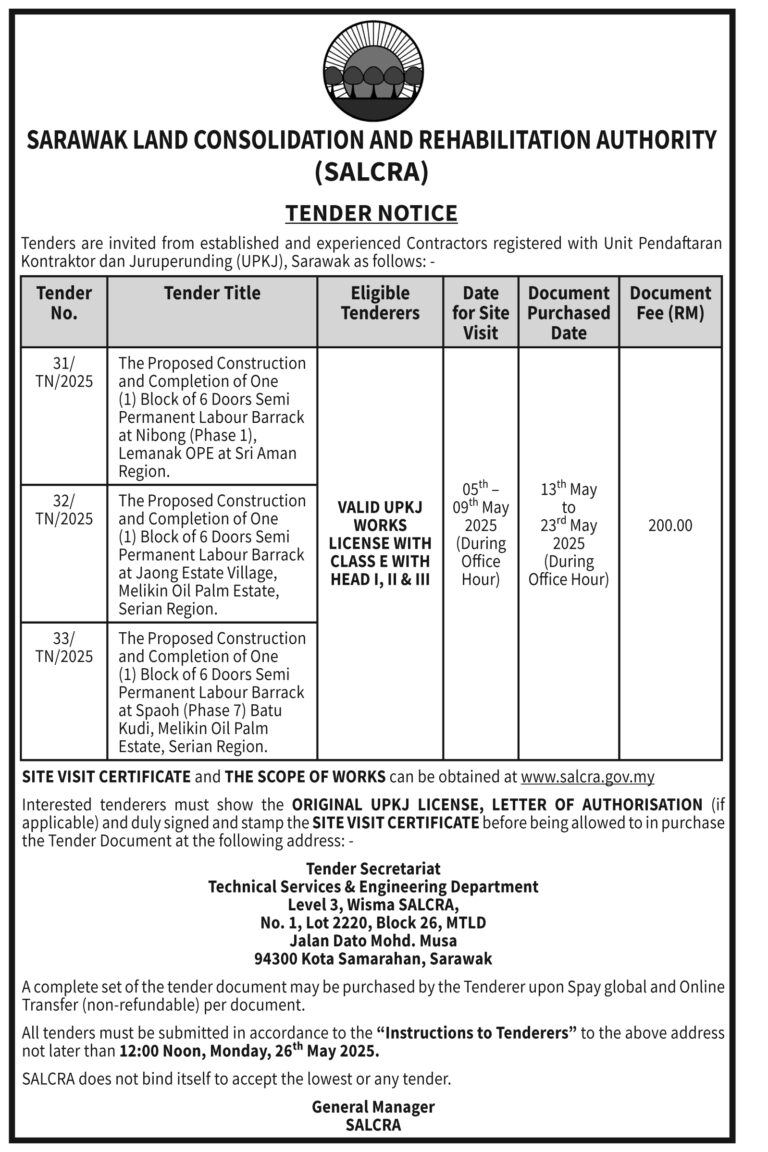 SARAWAK LAND CONSOLIDATION AND REHABILITATION AUTHORITY (SALCRA)

TENDER NOTICE

Tenders are invited from established and experienced Contractors registered with Unit Pendaftaran Kontraktor dan Juruperunding (UPKJ), Sarawak as follows: -

| Tender No. | Tender Title | Eligible Tenderers | Date for Site Visit | Document Purchased Date | Document Fee (RM) |
|---|---|---|---|---|---|
| 31/ TN/2025 | The Proposed Construction and Completion of One (1) Block of 6 Doors Semi Permanent Labour Barrack at Nibong (Phase 1), Lemanak OPE at Sri Aman Region. | VALID UPKJ WORKS LICENSE WITH CLASS E WITH HEAD I, II & III | $05^{th}$ – $09^{th}$ May 2025 (During Office Hour) | $13^{th}$ May to $23^{rd}$ May 2025 (During Office Hour) | 200.00 |
| 32/ TN/2025 | The Proposed Construction and Completion of One (1) Block of 6 Doors Semi Permanent Labour Barrack at Jaong Estate Village, Melikin Oil Palm Estate, Serian Region. | | | | |
| 33/ TN/2025 | The Proposed Construction and Completion of One (1) Block of 6 Doors Semi Permanent Labour Barrack at Spaoh (Phase 7) Batu Kudi, Melikin Oil Palm Estate, Serian Region. | | | | |

SITE VISIT CERTIFICATE and THE SCOPE OF WORKS can be obtained at www.salcra.gov.my

Interested tenderers must show the ORIGINAL UPKJ LICENSE, LETTER OF AUTHORISATION (if applicable) and duly signed and stamp the SITE VISIT CERTIFICATE before being allowed to in purchase the Tender Document at the following address: -

Tender Secretariat
Technical Services & Engineering Department
Level 3, Wisma SALCRA,
No. 1, Lot 2220, Block 26, MTLD
Jalan Dato Mohd. Musa
94300 Kota Samarahan, Sarawak

A complete set of the tender document may be purchased by the Tenderer upon Spay global and Online Transfer (non-refundable) per document.

All tenders must be submitted in accordance to the "Instructions to Tenderers" to the above address not later than 12:00 Noon, Monday, $26^{th}$ May 2025.

SALCRA does not bind itself to accept the lowest or any tender.

General Manager
SALCRA